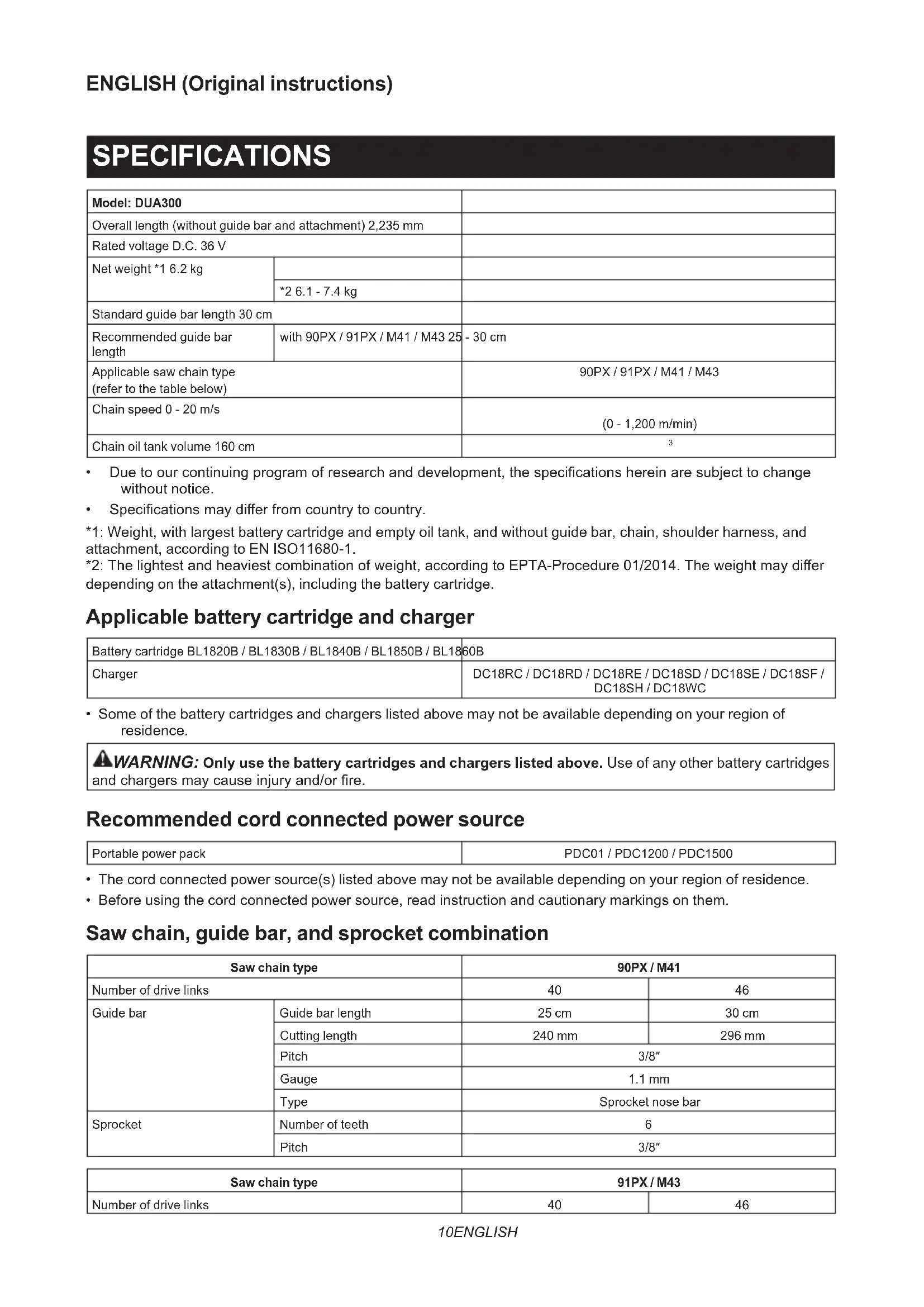 ENGLISH (Original instructions)

SPECIFICATIONS

| Model: DUA300 | | |
|---|---|---|
| Overall length (without guide bar and attachment) 2,235 mm | | |
| Rated voltage D.C. 36 V | | |
| Net weight *1 6.2 kg | | |
| | *2 6.1 - 7.4 kg | |
| Standard guide bar length 30 cm | | |
| Recommended guide bar length | with 90PX / 91PX / M41 / M43 25 - 30 cm | |
| Applicable saw chain type (refer to the table below) | | 90PX / 91PX / M41 / M43 |
| Chain speed 0 - 20 m/s | | (0 - 1,200 m/min) |
| Chain oil tank volume 160 cm | | 3 |

• Due to our continuing program of research and development, the specifications herein are subject to change without notice.
• Specifications may differ from country to country.

*1: Weight, with largest battery cartridge and empty oil tank, and without guide bar, chain, shoulder harness, and attachment, according to EN ISO11680-1.
*2: The lightest and heaviest combination of weight, according to EPTA-Procedure 01/2014. The weight may differ depending on the attachment(s), including the battery cartridge.

Applicable battery cartridge and charger

| Battery cartridge BL1820B / BL1830B / BL1840B / BL1850B / BL1860B | |
|---|---|
| Charger | DC18RC / DC18RD / DC18RE / DC18SD / DC18SE / DC18SF / DC18SH / DC18WC |

• Some of the battery cartridges and chargers listed above may not be available depending on your region of residence.

WARNING: Only use the battery cartridges and chargers listed above. Use of any other battery cartridges and chargers may cause injury and/or fire.

Recommended cord connected power source

| Portable power pack | PDC01 / PDC1200 / PDC1500 |
|---|---|

• The cord connected power source(s) listed above may not be available depending on your region of residence.
• Before using the cord connected power source, read instruction and cautionary markings on them.

Saw chain, guide bar, and sprocket combination

| Saw chain type | | 90PX / M41 | |
|---|---|---|---|
| Number of drive links | | 40 | 46 |
| Guide bar | Guide bar length | 25 cm | 30 cm |
| | Cutting length | 240 mm | 296 mm |
| | Pitch | 3/8″ | |
| | Gauge | 1.1 mm | |
| | Type | Sprocket nose bar | |
| Sprocket | Number of teeth | 6 | |
| | Pitch | 3/8″ | |

| Saw chain type | 91PX / M43 | |
|---|---|---|
| Number of drive links | 40 | 46 |

10ENGLISH